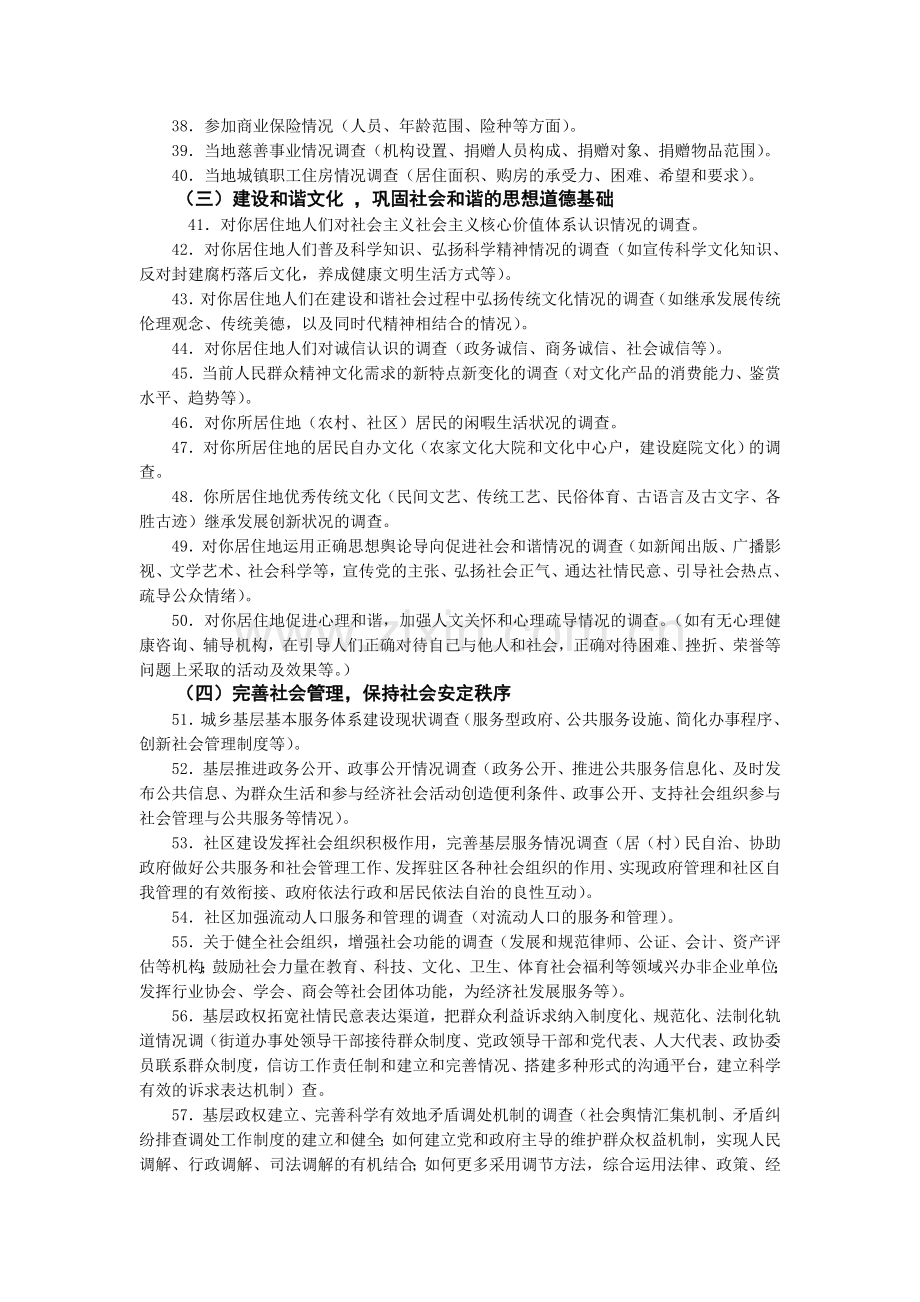 38．参加商业保险情况（人员、年龄范围、险种等方面）。

39．当地慈善事业情况调查（机构设置、捐赠人员构成、捐赠对象、捐赠物品范围）。

40．当地城镇职工住房情况调查（居住面积、购房的承受力、困难、希望和要求）。

（三）建设和谐文化 ，巩固社会和谐的思想道德基础

41．对你居住地人们对社会主义社会主义核心价值体系认识情况的调查。

42．对你居住地人们普及科学知识、弘扬科学精神情况的调查（如宣传科学文化知识、反对封建腐朽落后文化，养成健康文明生活方式等）。

43．对你居住地人们在建设和谐社会过程中弘扬传统文化情况的调查（如继承发展传统伦理观念、传统美德，以及同时代精神相结合的情况）。

44．对你居住地人们对诚信认识的调查（政务诚信、商务诚信、社会诚信等）。

45．当前人民群众精神文化需求的新特点新变化的调查（对文化产品的消费能力、鉴赏水平、趋势等）。

46．对你所居住地（农村、社区）居民的闲暇生活状况的调查。

47．对你所居住地的居民自办文化（农家文化大院和文化中心户，建设庭院文化）的调查。

48．你所居住地优秀传统文化（民间文艺、传统工艺、民俗体育、古语言及古文字、各胜古迹）继承发展创新状况的调查。

49．对你居住地运用正确思想舆论导向促进社会和谐情况的调查（如新闻出版、广播影视、文学艺术、社会科学等，宣传党的主张、弘扬社会正气、通达社情民意、引导社会热点、疏导公众情绪）。

50．对你居住地促进心理和谐，加强人文关怀和心理疏导情况的调查。（如有无心理健康咨询、辅导机构，在引导人们正确对待自己与他人和社会，正确对待困难、挫折、荣誉等问题上采取的活动及效果等。）

（四）完善社会管理，保持社会安定秩序

51．城乡基层基本服务体系建设现状调查（服务型政府、公共服务设施、简化办事程序、创新社会管理制度等）。

52．基层推进政务公开、政事公开情况调查（政务公开、推进公共服务信息化、及时发布公共信息、为群众生活和参与经济社会活动创造便利条件、政事公开、支持社会组织参与社会管理与公共服务等情况）。

53．社区建设发挥社会组织积极作用，完善基层服务情况调查（居（村）民自治、协助政府做好公共服务和社会管理工作、发挥驻区各种社会组织的作用、实现政府管理和社区自我管理的有效衔接、政府依法行政和居民依法自治的良性互动）。

54．社区加强流动人口服务和管理的调查（对流动人口的服务和管理）。

55．关于健全社会组织，增强社会功能的调查（发展和规范律师、公证、会计、资产评估等机构;鼓励社会力量在教育、科技、文化、卫生、体育社会福利等领域兴办非企业单位;发挥行业协会、学会、商会等社会团体功能，为经济社发展服务等）。

56．基层政权拓宽社情民意表达渠道，把群众利益诉求纳入制度化、规范化、法制化轨道情况调（街道办事处领导干部接待群众制度、党政领导干部和党代表、人大代表、政协委员联系群众制度，信访工作责任制和建立和完善情况、搭建多种形式的沟通平台，建立科学有效的诉求表达机制）查。

57．基层政权建立、完善科学有效地矛盾调处机制的调查（社会舆情汇集机制、矛盾纠纷排查调处工作制度的建立和健全;如何建立党和政府主导的维护群众权益机制，实现人民调解、行政调解、司法调解的有机结合;如何更多采用调节方法，综合运用法律、政策、经